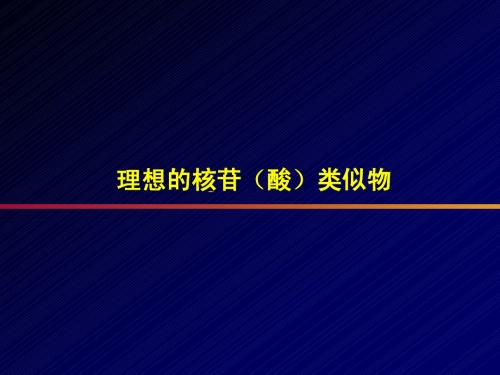 理想的核苷（酸）类似物